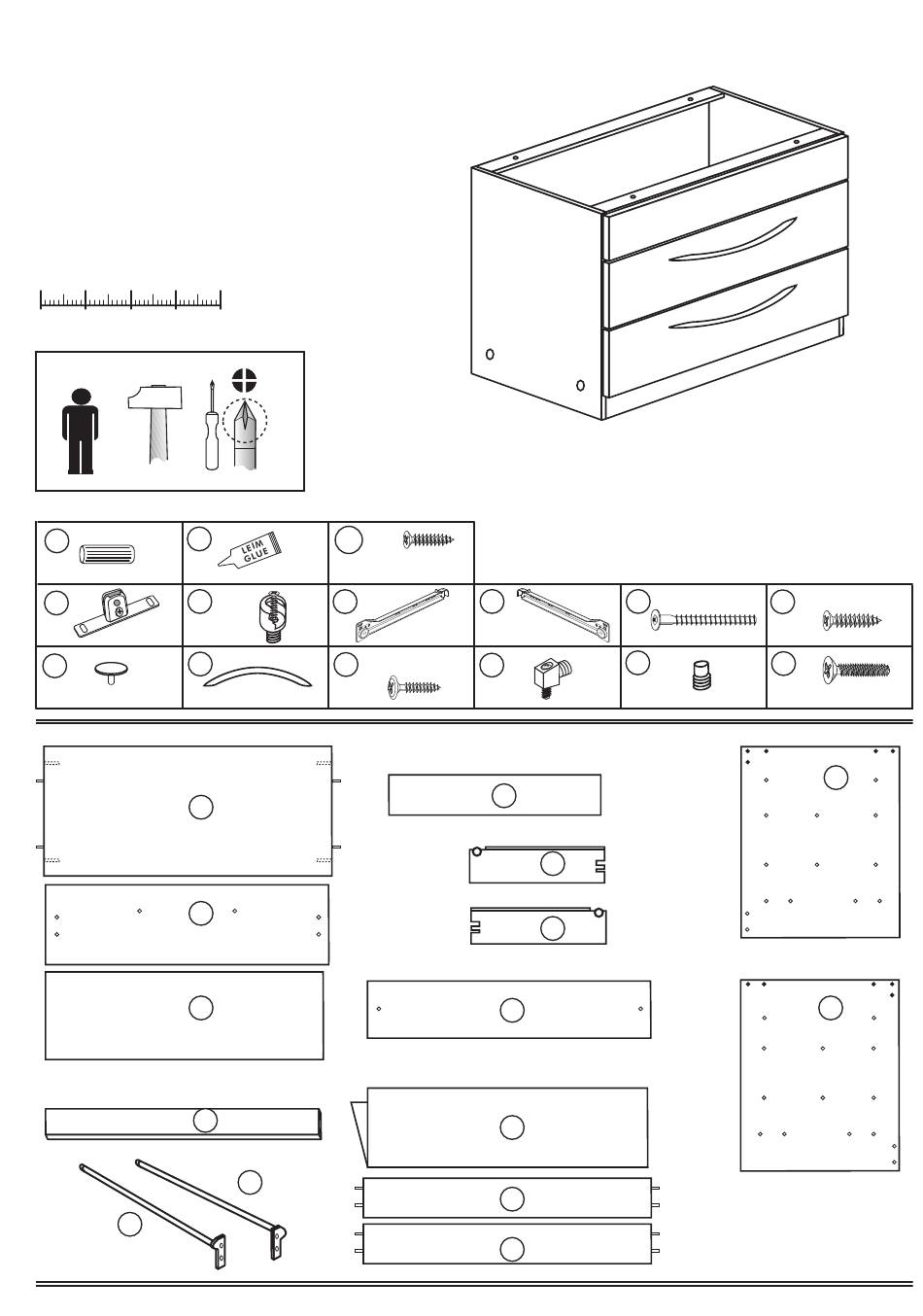 LEIM
GLUE